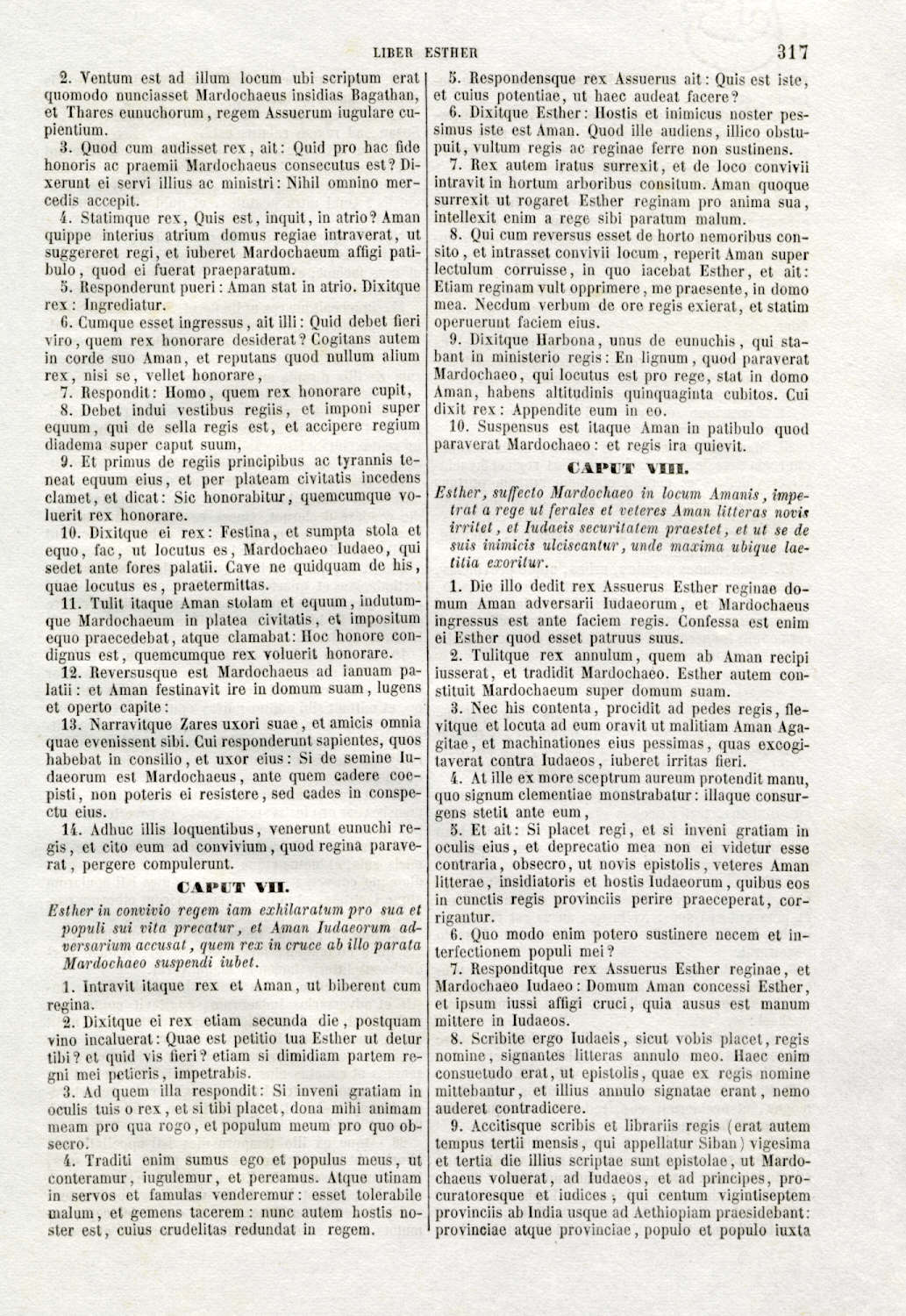 LIBER ESTHER 317

2. Ventum est ad illum locum ubi scriptum erat quomodo nunciasset Mardochaeus insidias Bagathan, et Thares eunuchorum, regem Assuerum iugulare cupientium.

3. Quod cum audisset rex, ait: Quid pro hac fide honoris ac praemii Mardochaeus consecutus est? Dixerunt ei servi illius ac ministri: Nihil omnino mercedis accepit.

4. Statimque rex, Quis est, inquit, in atrio? Aman quippe interius atrium domus regiae intraverat, ut suggereret regi, et iuberet Mardochaeum affigi patibulo, quod ei fuerat praeparatum.

5. Responderunt pueri: Aman stat in atrio. Dixitque rex: Ingrediatur.

6. Cumque esset ingressus, ait illi: Quid debet fieri viro, quem rex honorare desiderat? Cogitans autem in corde suo Aman, et reputans quod nullum alium rex, nisi se, vellet honorare,

7. Respondit: Homo, quem rex honorare cupit,

8. Debet indui vestibus regiis, et imponi super equum, qui de sella regis est, et accipere regium diadema super caput suum,

9. Et primus de regiis principibus ac tyrannis teneat equum eius, et per plateam civitatis incedens clamet, et dicat: Sic honorabitur, quemcumque voluerit rex honorare.

10. Dixitque ei rex: Festina, et sumpta stola et equo, fac, ut locutus es, Mardochaeo Iudaeo, qui sedet ante fores palatii. Cave ne quidquam de his, quae locutus es, praetermittas.

11. Tulit itaque Aman stolam et equum, indutumque Mardochaeum in platea civitatis, et impositum equo praecedebat, atque clamabat: Hoc honore condignus est, quemcumque rex voluerit honorare.

12. Reversusque est Mardochaeus ad ianuam palatii: et Aman festinavit ire in domum suam, lugens et operto capite:

13. Narravitque Zares uxori suae, et amicis omnia quae evenissent sibi. Cui responderunt sapientes, quos habebat in consilio, et uxor eius: Si de semine Iudaeorum est Mardochaeus, ante quem cadere coepisti, non poteris ei resistere, sed cades in conspectu eius.

14. Adhuc illis loquentibus, venerunt eunuchi regis, et cito eum ad convivium, quod regina paraverat, pergere compulerunt.

CAPUT VII.

Esther in convivio regem iam exhilaratum pro sua et populi sui vita precatur, et Aman Iudaeorum adversarium accusat, quem rex in cruce ab illo parata Mardochaeo suspendi iubet.

1. Intravit itaque rex et Aman, ut biberent cum regina.

2. Dixitque ei rex etiam secunda die, postquam vino incaluerat: Quae est petitio tua Esther ut detur tibi? et quid vis fieri? etiam si dimidiam partem regni mei petieris, impetrabis.

3. Ad quem illa respondit: Si inveni gratiam in oculis tuis o rex, et si tibi placet, dona mihi animam meam pro qua rogo, et populum meum pro quo obsecro.

4. Traditi enim sumus ego et populus meus, ut conteramur, iugulemur, et pereamus. Atque utinam in servos et famulas venderemur: esset tolerabile malum, et gemens tacerem: nunc autem hostis noster est, cuius crudelitas redundat in regem.

5. Respondensque rex Assuerus ait: Quis est iste, et cuius potentiae, ut haec audeat facere?

6. Dixitque Esther: Hostis et inimicus noster pessimus iste est Aman. Quod ille audiens, illico obstupuit, vultum regis ac reginae ferre non sustinens.

7. Rex autem iratus surrexit, et de loco convivii intravit in hortum arboribus consitum. Aman quoque surrexit ut rogaret Esther reginam pro anima sua, intellexit enim a rege sibi paratum malum.

8. Qui cum reversus esset de horto nemoribus consito, et intrasset convivii locum, reperit Aman super lectulum corruisse, in quo iacebat Esther, et ait: Etiam reginam vult opprimere, me praesente, in domo mea. Necdum verbum de ore regis exierat, et statim operuerunt faciem eius.

9. Dixitque Harbona, unus de eunuchis, qui stabant in ministerio regis: En lignum, quod paraverat Mardochaeo, qui locutus est pro rege, stat in domo Aman, habens altitudinis quinquaginta cubitos. Cui dixit rex: Appendite eum in eo.

10. Suspensus est itaque Aman in patibulo quod paraverat Mardochaeo: et regis ira quievit.

CAPUT VIII.

Esther, suffecto Mardochaeo in locum Amanis, impetrat a rege ut ferales et veteres Aman litteras novis irritet, et Iudaeis securitatem praestet, et ut se de suis inimicis ulciscantur, unde maxima ubique laetitia exoritur.

1. Die illo dedit rex Assuerus Esther reginae domum Aman adversarii Iudaeorum, et Mardochaeus ingressus est ante faciem regis. Confessa est enim ei Esther quod esset patruus suus.

2. Tulitque rex annulum, quem ab Aman recipi iusserat, et tradidit Mardochaeo. Esther autem constituit Mardochaeum super domum suam.

3. Nec his contenta, procidit ad pedes regis, flevitque et locuta ad eum oravit ut malitiam Aman Agagitae, et machinationes eius pessimas, quas excogitaverat contra Iudaeos, iuberet irritas fieri.

4. At ille ex more sceptrum aureum protendit manu, quo signum clementiae monstrabatur: illaque consurgens stetit ante eum,

5. Et ait: Si placet regi, et si inveni gratiam in oculis eius, et deprecatio mea non ei videtur esse contraria, obsecro, ut novis epistolis, veteres Aman litterae, insidiatoris et hostis Iudaeorum, quibus eos in cunctis regis provinciis perire praeceperat, corrigantur.

6. Quo modo enim potero sustinere necem et interfectionem populi mei?

7. Responditque rex Assuerus Esther reginae, et Mardochaeo Iudaeo: Domum Aman concessi Esther, et ipsum iussi affigi cruci, quia ausus est manum mittere in Iudaeos.

8. Scribite ergo Iudaeis, sicut vobis placet, regis nomine, signantes litteras annulo meo. Haec enim consuetudo erat, ut epistolis, quae ex regis nomine mittebantur, et illius annulo signatae erant, nemo auderet contradicere.

9. Accitisque scribis et librariis regis (erat autem tempus tertii mensis, qui appellatur Siban) vigesima et tertia die illius scriptae sunt epistolae, ut Mardochaeus voluerat, ad Iudaeos, et ad principes, procuratoresque et iudices, qui centum vigintiseptem provinciis ab India usque ad Aethiopiam praesidebant: provinciae atque provinciae, populo et populo iuxta